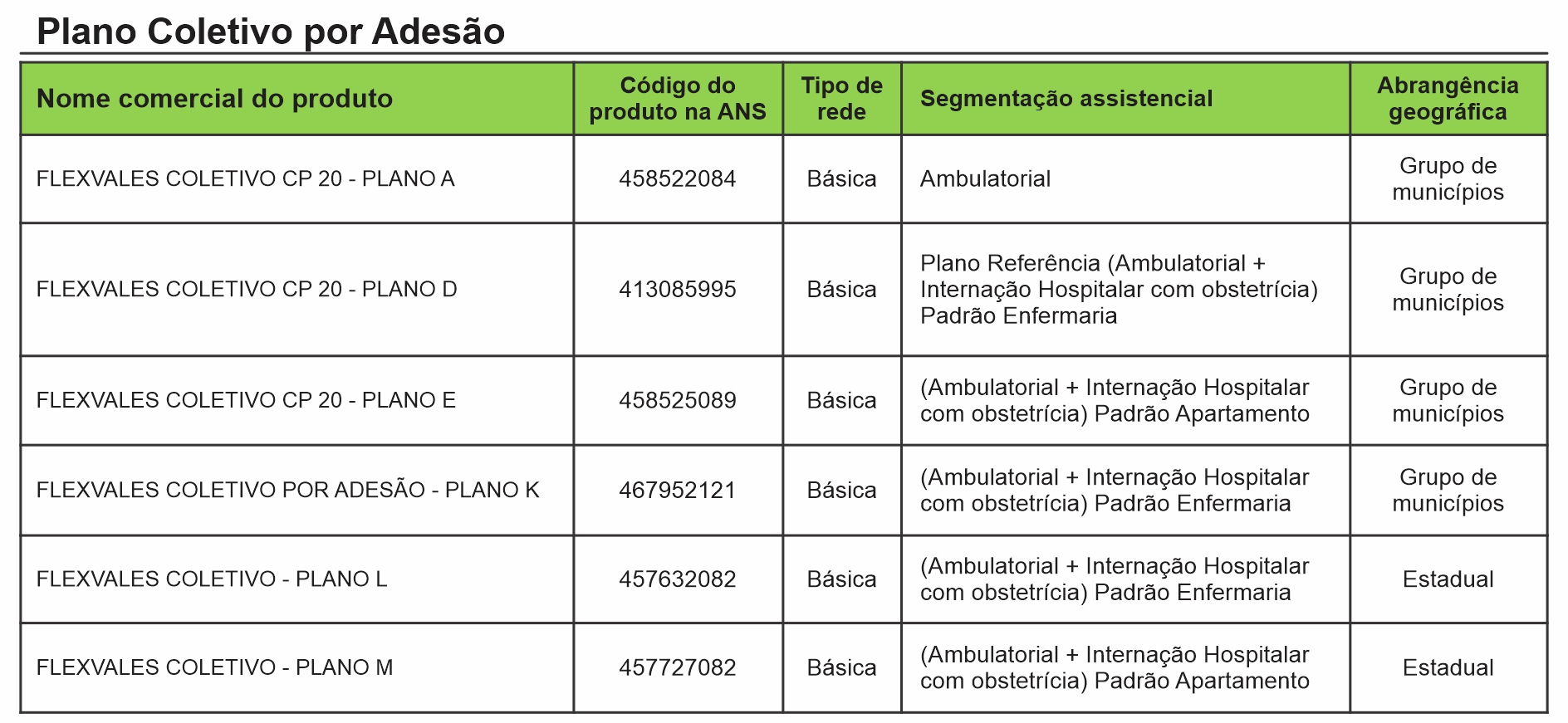 Plano Coletivo por Adesão

| Nome comercial do produto | Código do produto na ANS | Tipo de rede | Segmentação assistencial | Abrangência geográfica |
|---|---|---|---|---|
| FLEXVALES COLETIVO CP 20 - PLANO A | 458522084 | Básica | Ambulatorial | Grupo de municípios |
| FLEXVALES COLETIVO CP 20 - PLANO D | 413085995 | Básica | Plano Referência (Ambulatorial + Internação Hospitalar com obstetrícia) Padrão Enfermaria | Grupo de municípios |
| FLEXVALES COLETIVO CP 20 - PLANO E | 458525089 | Básica | (Ambulatorial + Internação Hospitalar com obstetrícia) Padrão Apartamento | Grupo de municípios |
| FLEXVALES COLETIVO POR ADESÃO - PLANO K | 467952121 | Básica | (Ambulatorial + Internação Hospitalar com obstetrícia) Padrão Enfermaria | Grupo de municípios |
| FLEXVALES COLETIVO - PLANO L | 457632082 | Básica | (Ambulatorial + Internação Hospitalar com obstetrícia) Padrão Enfermaria | Estadual |
| FLEXVALES COLETIVO - PLANO M | 457727082 | Básica | (Ambulatorial + Internação Hospitalar com obstetrícia) Padrão Apartamento | Estadual |